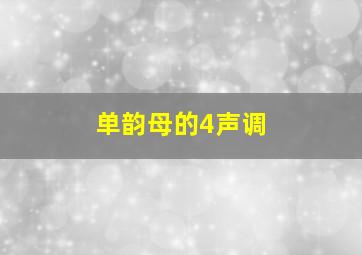 单韵母的4声调